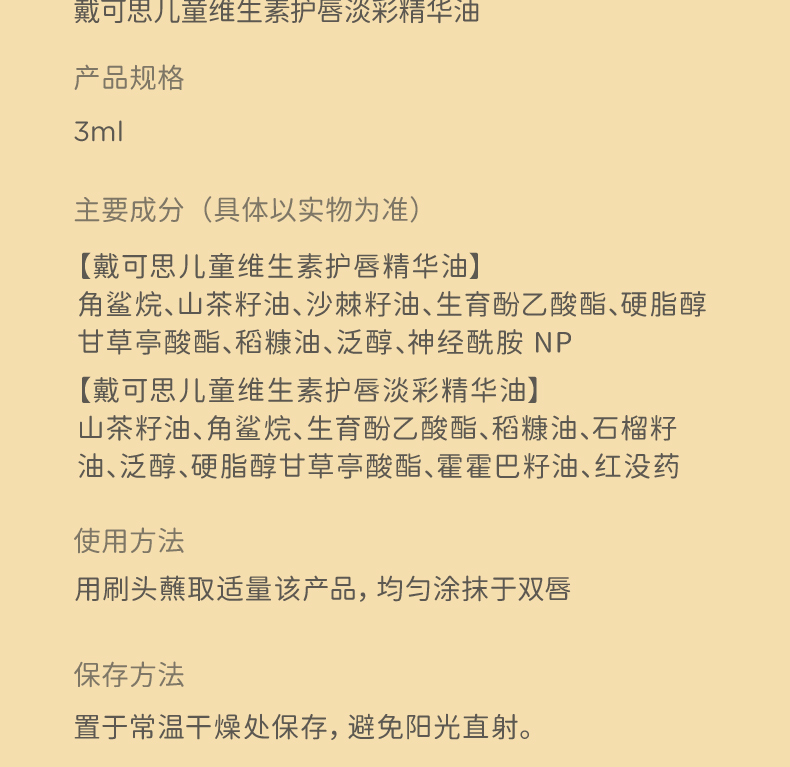 戴可思儿童维生素护唇淡彩精华油

产品规格

3ml

主要成分（具体以实物为准）

【戴可思儿童维生素护唇精华油】
角鲨烷、山茶籽油、沙棘籽油、生育酚乙酸酯、硬脂醇甘草亭酸酯、稻糠油、泛醇、神经酰胺 NP

【戴可思儿童维生素护唇淡彩精华油】
山茶籽油、角鲨烷、生育酚乙酸酯、稻糠油、石榴籽油、泛醇、硬脂醇甘草亭酸酯、霍霍巴籽油、红没药

使用方法

用刷头蘸取适量该产品，均匀涂抹于双唇

保存方法

置于常温干燥处保存，避免阳光直射。